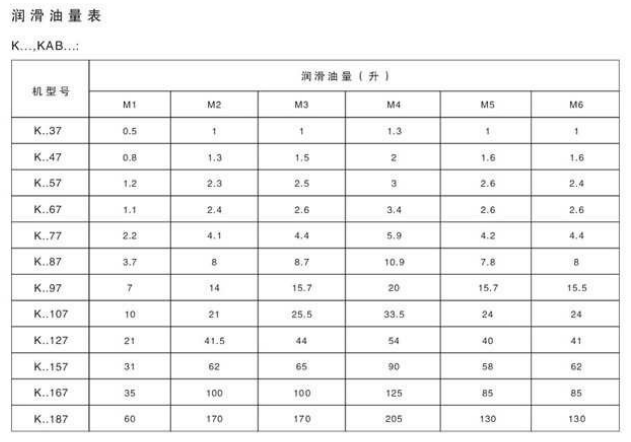 润滑油量表

K...,KAB...:

| 机型号 | 润滑油量（升） |  |  |  |  |  |
|---|---|---|---|---|---|---|
|  | M1 | M2 | M3 | M4 | M5 | M6 |
| K..37 | 0.5 | 1 | 1 | 1.3 | 1 | 1 |
| K..47 | 0.8 | 1.3 | 1.5 | 2 | 1.6 | 1.6 |
| K..57 | 1.2 | 2.3 | 2.5 | 3 | 2.6 | 2.4 |
| K..67 | 1.1 | 2.4 | 2.6 | 3.4 | 2.6 | 2.6 |
| K..77 | 2.2 | 4.1 | 4.4 | 5.9 | 4.2 | 4.4 |
| K..87 | 3.7 | 8 | 8.7 | 10.9 | 7.8 | 8 |
| K..97 | 7 | 14 | 15.7 | 20 | 15.7 | 15.5 |
| K..107 | 10 | 21 | 25.5 | 33.5 | 24 | 24 |
| K..127 | 21 | 41.5 | 44 | 54 | 40 | 41 |
| K..157 | 31 | 62 | 65 | 90 | 58 | 62 |
| K..167 | 35 | 100 | 100 | 125 | 85 | 85 |
| K..187 | 60 | 170 | 170 | 205 | 130 | 130 |